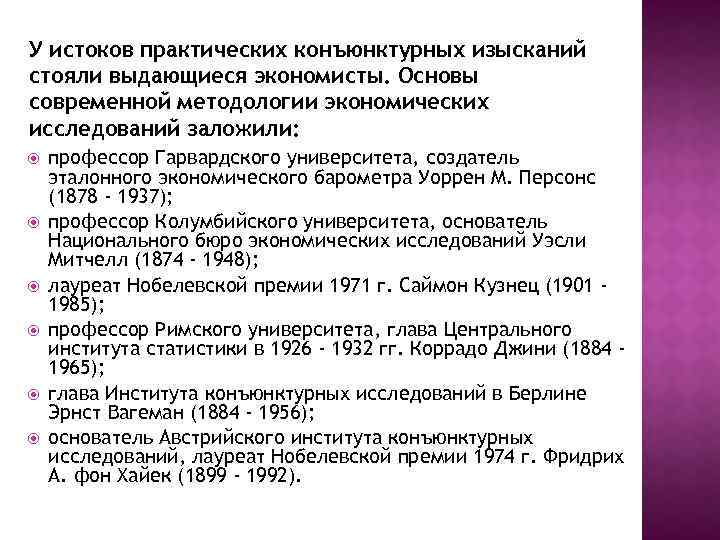 У истоков практических конъюнктурных изысканий стояли выдающиеся экономисты. Основы современной методологии экономических исследований заложили:

профессор Гарвардского университета, создатель эталонного экономического барометра Уоррен М. Персонс (1878 - 1937);

профессор Колумбийского университета, основатель Национального бюро экономических исследований Уэсли Митчелл (1874 - 1948);

лауреат Нобелевской премии 1971 г. Саймон Кузнец (1901 - 1985);

профессор Римского университета, глава Центрального института статистики в 1926 - 1932 гг. Коррадо Джини (1884 - 1965);

глава Института конъюнктурных исследований в Берлине Эрнст Вагеман (1884 - 1956);

основатель Австрийского института конъюнктурных исследований, лауреат Нобелевской премии 1974 г. Фридрих А. фон Хайек (1899 - 1992).